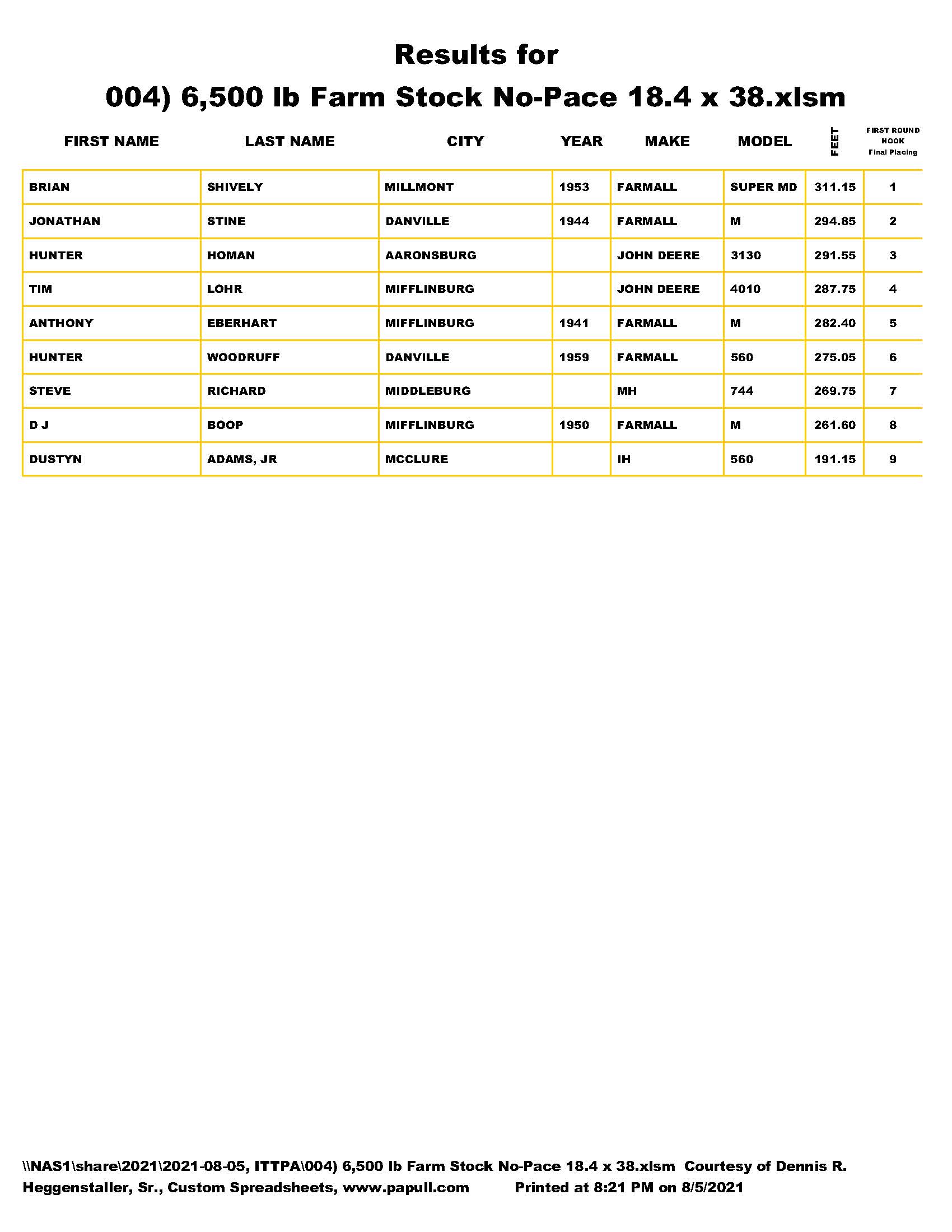 Results for
004) 6,500 lb Farm Stock No-Pace 18.4 x 38.xlsm

| FIRST NAME | LAST NAME | CITY | YEAR | MAKE | MODEL | FEET | FIRST ROUND HOOK Final Placing |
|---|---|---|---|---|---|---|---|
| BRIAN | SHIVELY | MILLMONT | 1953 | FARMALL | SUPER MD | 311.15 | 1 |
| JONATHAN | STINE | DANVILLE | 1944 | FARMALL | M | 294.85 | 2 |
| HUNTER | HOMAN | AARONSBURG | | JOHN DEERE | 3130 | 291.55 | 3 |
| TIM | LOHR | MIFFLINBURG | | JOHN DEERE | 4010 | 287.75 | 4 |
| ANTHONY | EBERHART | MIFFLINBURG | 1941 | FARMALL | M | 282.40 | 5 |
| HUNTER | WOODRUFF | DANVILLE | 1959 | FARMALL | 560 | 275.05 | 6 |
| STEVE | RICHARD | MIDDLEBURG | | MH | 744 | 269.75 | 7 |
| D J | BOOP | MIFFLINBURG | 1950 | FARMALL | M | 261.60 | 8 |
| DUSTYN | ADAMS, JR | MCCLURE | | IH | 560 | 191.15 | 9 |

\\NAS1\share\2021\2021-08-05, ITTPA\004) 6,500 lb Farm Stock No-Pace 18.4 x 38.xlsm Courtesy of Dennis R. Heggenstaller, Sr., Custom Spreadsheets, www.papull.com Printed at 8:21 PM on 8/5/2021